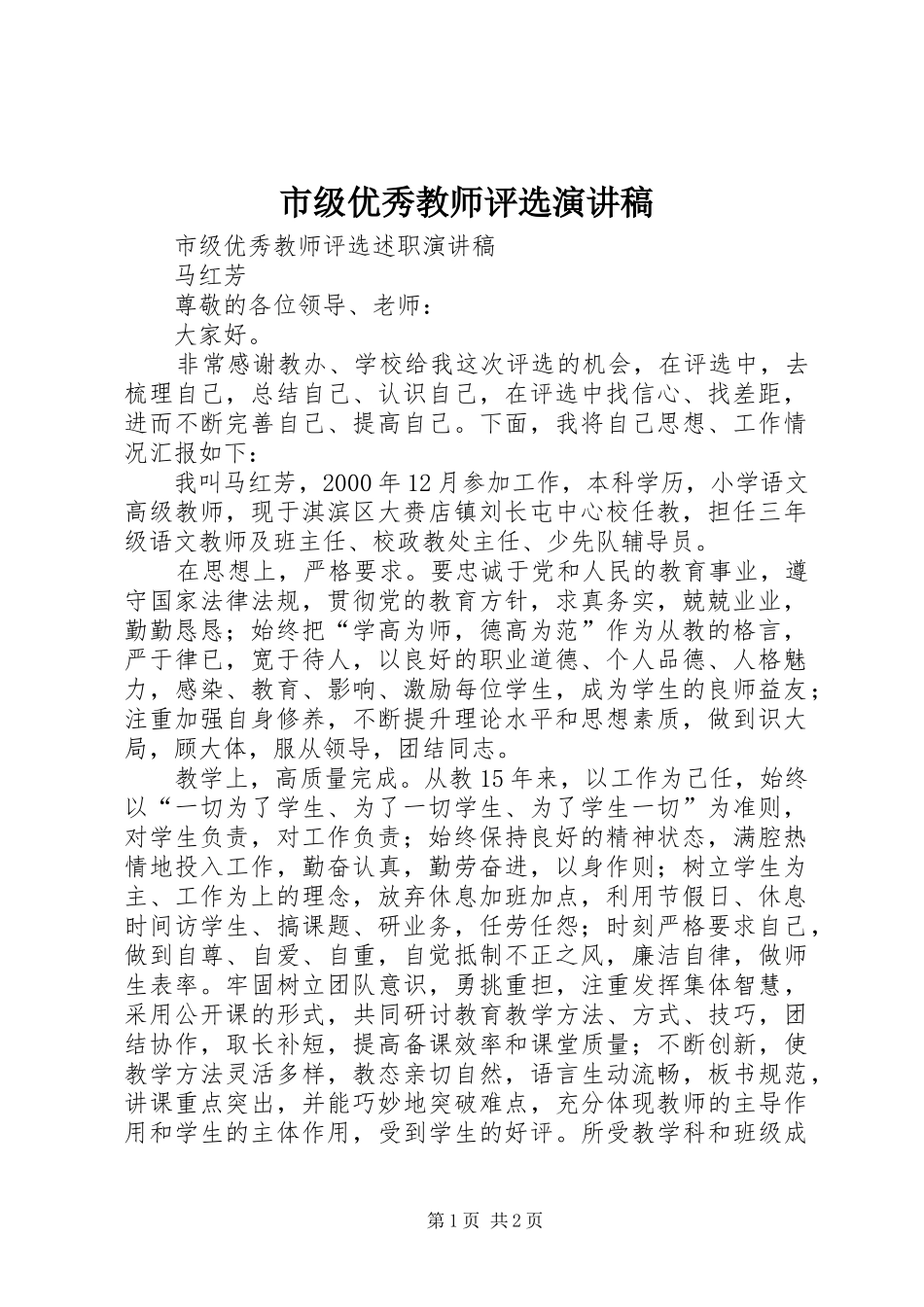 市级优秀教师评选演讲稿

市级优秀教师评选述职演讲稿

马红芳

尊敬的各位领导、老师：

大家好。

非常感谢教办、学校给我这次评选的机会，在评选中，去梳理自己，总结自己、认识自己，在评选中找信心、找差距，进而不断完善自己、提高自己。下面，我将自己思想、工作情况汇报如下：

我叫马红芳，2000年12月参加工作，本科学历，小学语文高级教师，现于淇滨区大赉店镇刘长屯中心校任教，担任三年级语文教师及班主任、校政教处主任、少先队辅导员。

在思想上，严格要求。要忠诚于党和人民的教育事业，遵守国家法律法规，贯彻党的教育方针，求真务实，兢兢业业，勤勤恳恳；始终把“学高为师，德高为范”作为从教的格言，严于律已，宽于待人，以良好的职业道德、个人品德、人格魅力，感染、教育、影响、激励每位学生，成为学生的良师益友；注重加强自身修养，不断提升理论水平和思想素质，做到识大局，顾大体，服从领导，团结同志。

教学上，高质量完成。从教15年来，以工作为己任，始终以“一切为了学生、为了一切学生、为了学生一切”为准则，对学生负责，对工作负责；始终保持良好的精神状态，满腔热情地投入工作，勤奋认真，勤劳奋进，以身作则；树立学生为主、工作为上的理念，放弃休息加班加点，利用节假日、休息时间访学生、搞课题、研业务，任劳任怨；时刻严格要求自己，做到自尊、自爱、自重，自觉抵制不正之风，廉洁自律，做师生表率。牢固树立团队意识，勇挑重担，注重发挥集体智慧，采用公开课的形式，共同研讨教育教学方法、方式、技巧，团结协作，取长补短，提高备课效率和课堂质量；不断创新，使教学方法灵活多样，教态亲切自然，语言生动流畅，板书规范，讲课重点突出，并能巧妙地突破难点，充分体现教师的主导作用和学生的主体作用，受到学生的好评。所受教学科和班级成

第1页 共2页